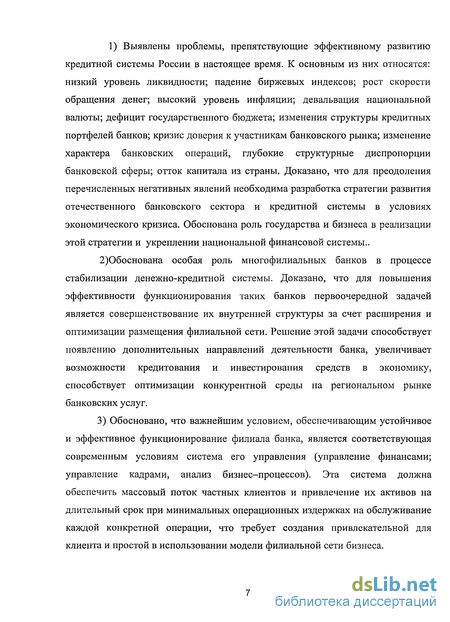 1) Выявлены проблемы, препятствующие эффективному развитию кредитной системы России в настоящее время. К основным из них относятся: низкий уровень ликвидности; падение биржевых индексов; рост скорости обращения денег; высокий уровень инфляции; девальвация национальной валюты; дефицит государственного бюджета; изменения структуры кредитных портфелей банков; кризис доверия к участникам банковского рынка; изменение характера банковских операций, глубокие структурные диспропорции банковской сферы; отток капитала из страны. Доказано, что для преодоления перечисленных негативных явлений необходима разработка стратегии развития отечественного банковского сектора и кредитной системы в условиях экономического кризиса. Обоснована роль государства и бизнеса в реализации этой стратегии и укреплении национальной финансовой системы..

2)Обоснована особая роль многофилиальных банков в процессе стабилизации денежно-кредитной системы. Доказано, что для повышения эффективности функционирования таких банков первоочередной задачей является совершенствование их внутренней структуры за счет расширения и оптимизации размещения филиальной сети. Решение этой задачи способствует появлению дополнительных направлений деятельности банка, увеличивает возможности кредитования и инвестирования средств в экономику, способствует оптимизации конкурентной среды на региональном рынке банковских услуг.

3) Обосновано, что важнейшим условием, обеспечивающим устойчивое и эффективное функционирование филиала банка, является соответствующая современным условиям система его управления (управление финансами; управление кадрами, анализ бизнес–процессов). Эта система должна обеспечить массовый поток частных клиентов и привлечение их активов на длительный срок при минимальных операционных издержках на обслуживание каждой конкретной операции, что требует создания привлекательной для клиента и простой в использовании модели филиальной сети бизнеса.

7

dsLib.net
библиотека диссертаций